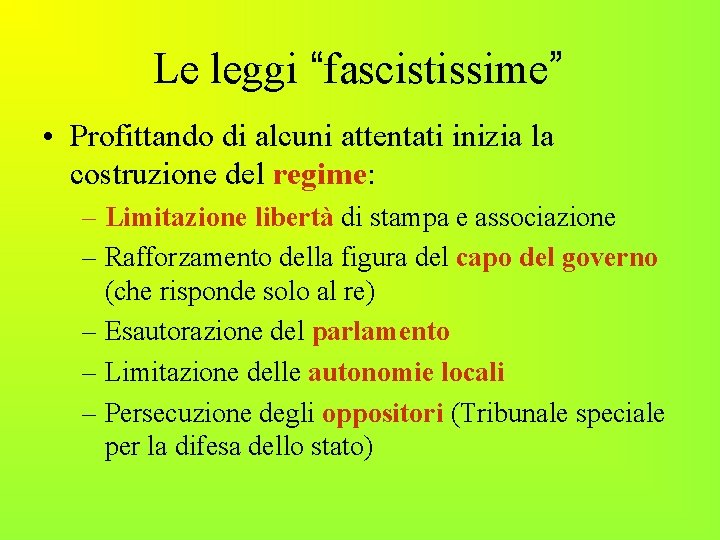 Le leggi “fascistissime”

• Profittando di alcuni attentati inizia la costruzione del regime:
– Limitazione libertà di stampa e associazione
– Rafforzamento della figura del capo del governo (che risponde solo al re)
– Esautorazione del parlamento
– Limitazione delle autonomie locali
– Persecuzione degli oppositori (Tribunale speciale per la difesa dello stato)